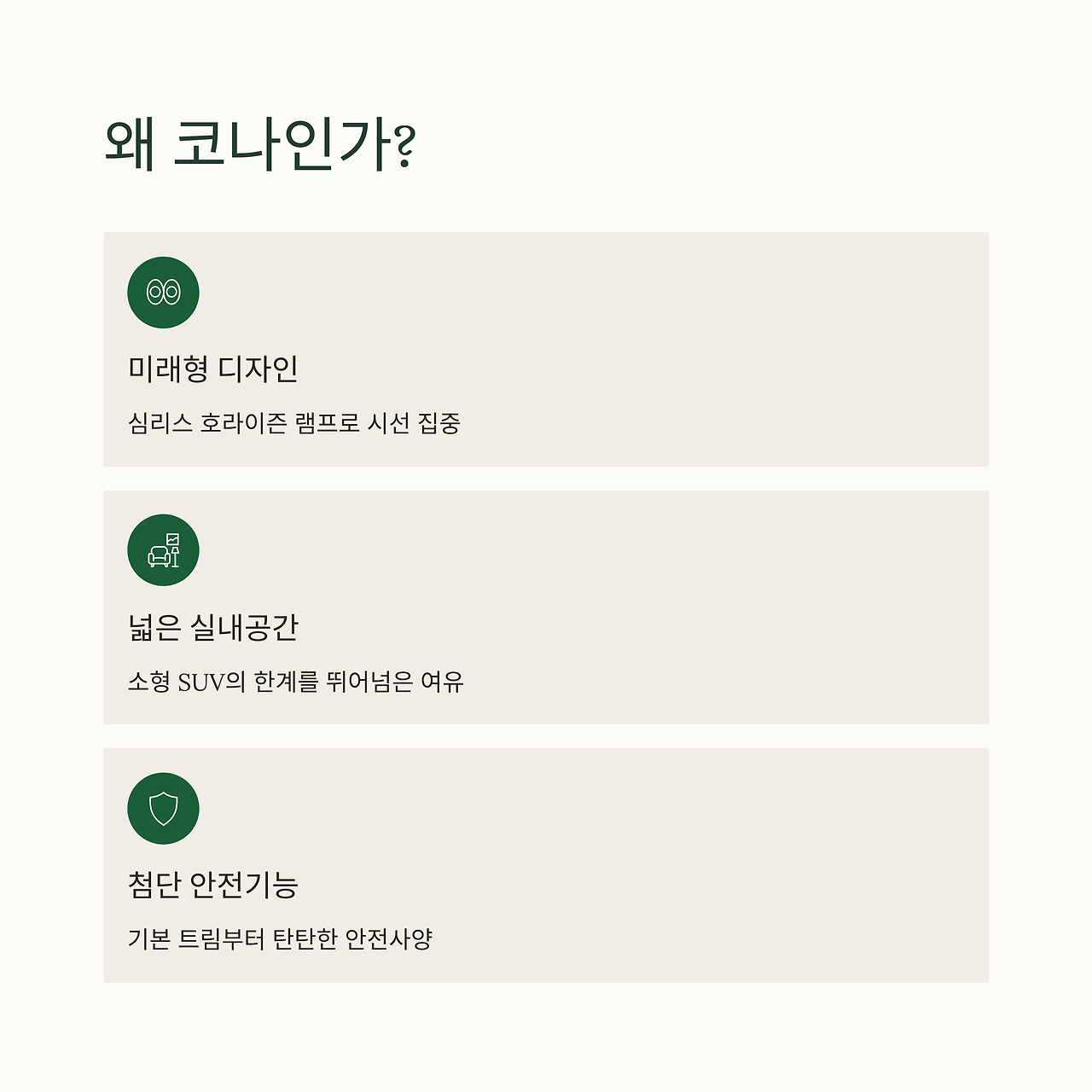 왜 코나인가?

미래형 디자인

심리스 호라이즌 램프로 시선 집중

넓은 실내공간

소형 SUV의 한계를 뛰어넘은 여유

첨단 안전기능

기본 트림부터 탄탄한 안전사양